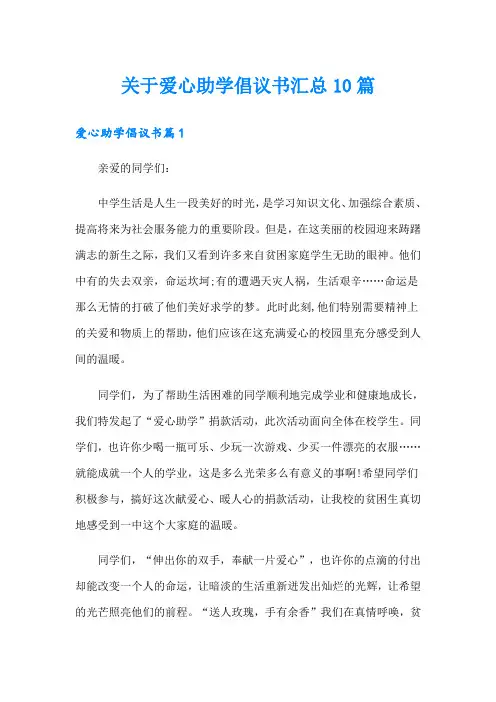 关于爱心助学倡议书汇总10篇

爱心助学倡议书篇1

亲爱的同学们:

中学生活是人生一段美好的时光，是学习知识文化、加强综合素质、提高将来为社会服务能力的重要阶段。但是，在这美丽的校园迎来踌躇满志的新生之际，我们又看到许多来自贫困家庭学生无助的眼神。他们中有的失去双亲，命运坎坷;有的遭遇天灾人祸，生活艰辛……命运是那么无情的打破了他们美好求学的梦。此时此刻,他们特别需要精神上的关爱和物质上的帮助，他们应该在这充满爱心的校园里充分感受到人间的温暖。

同学们，为了帮助生活困难的同学顺利地完成学业和健康地成长，我们特发起了“爱心助学”捐款活动，此次活动面向全体在校学生。同学们，也许你少喝一瓶可乐、少玩一次游戏、少买一件漂亮的衣服……就能成就一个人的学业，这是多么光荣多么有意义的事啊!希望同学们积极参与，搞好这次献爱心、暖人心的捐款活动，让我校的贫困生真切地感受到一中这个大家庭的温暖。

同学们，“伸出你的双手，奉献一片爱心”，也许你的点滴的付出却能改变一个人的命运，让暗淡的生活重新迸发出灿烂的光辉，让希望的光芒照亮他们的前程。“送人玫瑰，手有余香”我们在真情呼唤，贫